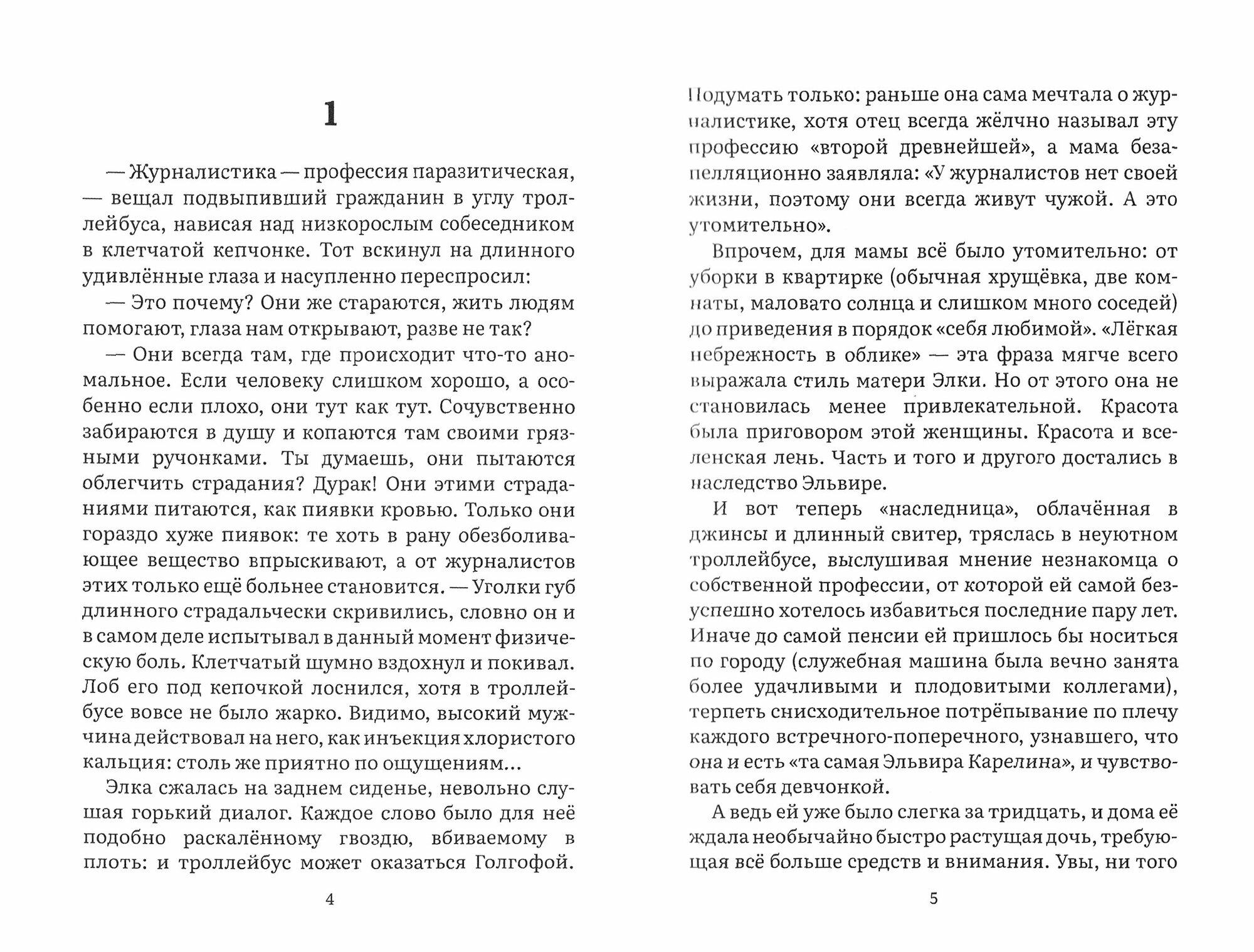 1

— Журналистика — профессия паразитическая, — вещал подвыпивший гражданин в углу троллейбуса, нависая над низкорослым собеседником в клетчатой кепчонке. Тот вскинул на длинного удивлённые глаза и насупленно переспросил:

— Это почему? Они же стараются, жить людям помогают, глаза нам открывают, разве не так?

— Они всегда там, где происходит что-то аномальное. Если человеку слишком хорошо, а особенно если плохо, они тут как тут. Сочувственно забираются в душу и копаются там своими грязными ручонками. Ты думаешь, они пытаются облегчить страдания? Дурак! Они этими страданиями питаются, как пиявки кровью. Только они гораздо хуже пиявок: те хоть в рану обезболивающее вещество впрыскивают, а от журналистов этих только ещё больнее становится. — Уголки губ длинного страдальчески скривились, словно он и в самом деле испытывал в данный момент физическую боль. Клетчатый шумно вздохнул и покивал. Лоб его под кепочкой лоснился, хотя в троллейбусе вовсе не было жарко. Видимо, высокий мужчина действовал на него, как инъекция хлористого кальция: столь же приятно по ощущениям...

Элка сжалась на заднем сиденье, невольно слушая горький диалог. Каждое слово было для неё подобно раскалённому гвоздю, вбиваемому в плоть: и троллейбус может оказаться Голгофой.

4

Подумать только: раньше она сама мечтала о журналистике, хотя отец всегда жёлчно называл эту профессию «второй древнейшей», а мама безапелляционно заявляла: «У журналистов нет своей жизни, поэтому они всегда живут чужой. А это утомительно».

Впрочем, для мамы всё было утомительно: от уборки в квартирке (обычная хрущёвка, две комнаты, маловато солнца и слишком много соседей) до приведения в порядок «себя любимой». «Лёгкая небрежность в облике» — эта фраза мягче всего выражала стиль матери Элки. Но от этого она не становилась менее привлекательной. Красота была приговором этой женщины. Красота и вселенская лень. Часть и того и другого достались в наследство Эльвире.

И вот теперь «наследница», облачённая в джинсы и длинный свитер, тряслась в неуютном троллейбусе, выслушивая мнение незнакомца о собственной профессии, от которой ей самой безуспешно хотелось избавиться последние пару лет. Иначе до самой пенсии ей пришлось бы носиться по городу (служебная машина была вечно занята более удачливыми и плодовитыми коллегами), терпеть снисходительное потрёпывание по плечу каждого встречного-поперечного, узнавшего, что она и есть «та самая Эльвира Карелина», и чувствовать себя девчонкой.

А ведь ей уже было слегка за тридцать, и дома её ждала необычайно быстро растущая дочь, требующая всё больше средств и внимания. Увы, ни того

5